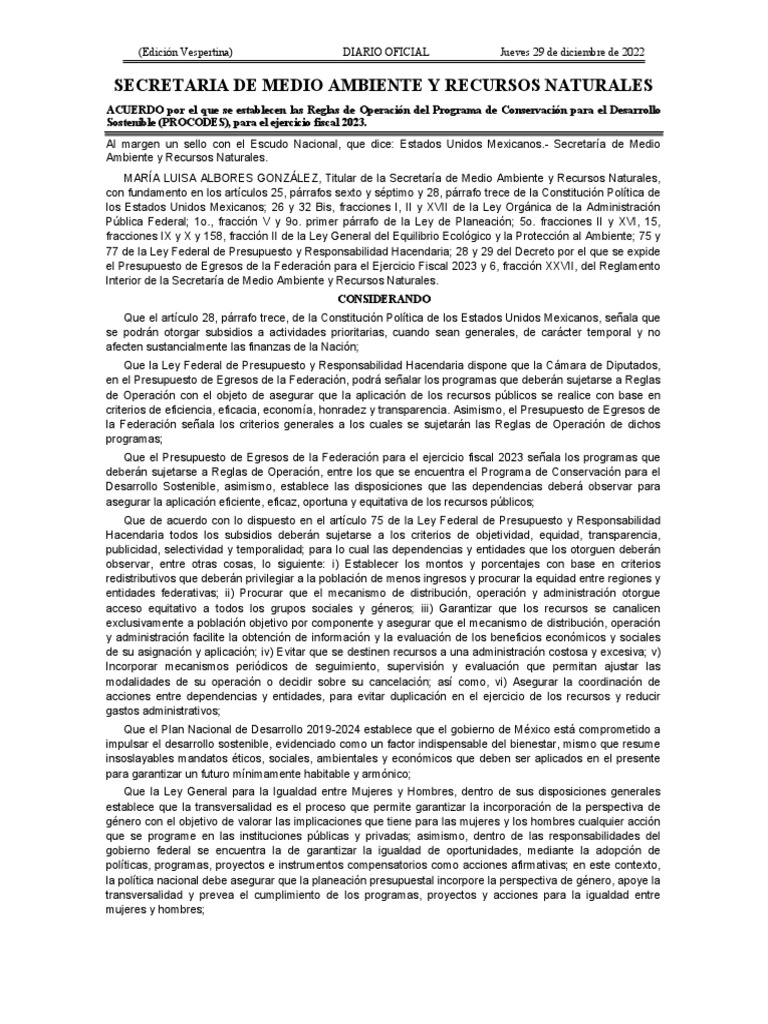 (Edición Vespertina) DIARIO OFICIAL Jueves 29 de diciembre de 2022

SECRETARIA DE MEDIO AMBIENTE Y RECURSOS NATURALES

ACUERDO por el que se establecen las Reglas de Operación del Programa de Conservación para el Desarrollo Sostenible (PROCODES), para el ejercicio fiscal 2023.

Al margen un sello con el Escudo Nacional, que dice: Estados Unidos Mexicanos.- Secretaría de Medio Ambiente y Recursos Naturales.

MARÍA LUISA ALBORES GONZÁLEZ, Titular de la Secretaría de Medio Ambiente y Recursos Naturales, con fundamento en los artículos 25, párrafos sexto y séptimo y 28, párrafo trece de la Constitución Política de los Estados Unidos Mexicanos; 26 y 32 Bis, fracciones I, II y XVII de la Ley Orgánica de la Administración Pública Federal; 1o., fracción V y 9o. primer párrafo de la Ley de Planeación; 5o. fracciones II y XVI, 15, fracciones IX y X y 158, fracción II de la Ley General del Equilibrio Ecológico y la Protección al Ambiente; 75 y 77 de la Ley Federal de Presupuesto y Responsabilidad Hacendaria; 28 y 29 del Decreto por el que se expide el Presupuesto de Egresos de la Federación para el Ejercicio Fiscal 2023 y 6, fracción XXVII, del Reglamento Interior de la Secretaría de Medio Ambiente y Recursos Naturales.

CONSIDERANDO

Que el artículo 28, párrafo trece, de la Constitución Política de los Estados Unidos Mexicanos, señala que se podrán otorgar subsidios a actividades prioritarias, cuando sean generales, de carácter temporal y no afecten sustancialmente las finanzas de la Nación;

Que la Ley Federal de Presupuesto y Responsabilidad Hacendaria dispone que la Cámara de Diputados, en el Presupuesto de Egresos de la Federación, podrá señalar los programas que deberán sujetarse a Reglas de Operación con el objeto de asegurar que la aplicación de los recursos públicos se realice con base en criterios de eficiencia, eficacia, economía, honradez y transparencia. Asimismo, el Presupuesto de Egresos de la Federación señala los criterios generales a los cuales se sujetarán las Reglas de Operación de dichos programas;

Que el Presupuesto de Egresos de la Federación para el ejercicio fiscal 2023 señala los programas que deberán sujetarse a Reglas de Operación, entre los que se encuentra el Programa de Conservación para el Desarrollo Sostenible, asimismo, establece las disposiciones que las dependencias deberá observar para asegurar la aplicación eficiente, eficaz, oportuna y equitativa de los recursos públicos;

Que de acuerdo con lo dispuesto en el artículo 75 de la Ley Federal de Presupuesto y Responsabilidad Hacendaria todos los subsidios deberán sujetarse a los criterios de objetividad, equidad, transparencia, publicidad, selectividad y temporalidad; para lo cual las dependencias y entidades que los otorguen deberán observar, entre otras cosas, lo siguiente: i) Establecer los montos y porcentajes con base en criterios redistributivos que deberán privilegiar a la población de menos ingresos y procurar la equidad entre regiones y entidades federativas; ii) Procurar que el mecanismo de distribución, operación y administración otorgue acceso equitativo a todos los grupos sociales y géneros; iii) Garantizar que los recursos se canalicen exclusivamente a población objetivo por componente y asegurar que el mecanismo de distribución, operación y administración facilite la obtención de información y la evaluación de los beneficios económicos y sociales de su asignación y aplicación; iv) Evitar que se destinen recursos a una administración costosa y excesiva; v) Incorporar mecanismos periódicos de seguimiento, supervisión y evaluación que permitan ajustar las modalidades de su operación o decidir sobre su cancelación; así como, vi) Asegurar la coordinación de acciones entre dependencias y entidades, para evitar duplicación en el ejercicio de los recursos y reducir gastos administrativos;

Que el Plan Nacional de Desarrollo 2019-2024 establece que el gobierno de México está comprometido a impulsar el desarrollo sostenible, evidenciado como un factor indispensable del bienestar, mismo que resume insoslayables mandatos éticos, sociales, ambientales y económicos que deben ser aplicados en el presente para garantizar un futuro mínimamente habitable y armónico;

Que la Ley General para la Igualdad entre Mujeres y Hombres, dentro de sus disposiciones generales establece que la transversalidad es el proceso que permite garantizar la incorporación de la perspectiva de género con el objetivo de valorar las implicaciones que tiene para las mujeres y los hombres cualquier acción que se programe en las instituciones públicas y privadas; asimismo, dentro de las responsabilidades del gobierno federal se encuentra la de garantizar la igualdad de oportunidades, mediante la adopción de políticas, programas, proyectos e instrumentos compensatorios como acciones afirmativas; en este contexto, la política nacional debe asegurar que la planeación presupuestal incorpore la perspectiva de género, apoye la transversalidad y prevea el cumplimiento de los programas, proyectos y acciones para la igualdad entre mujeres y hombres;